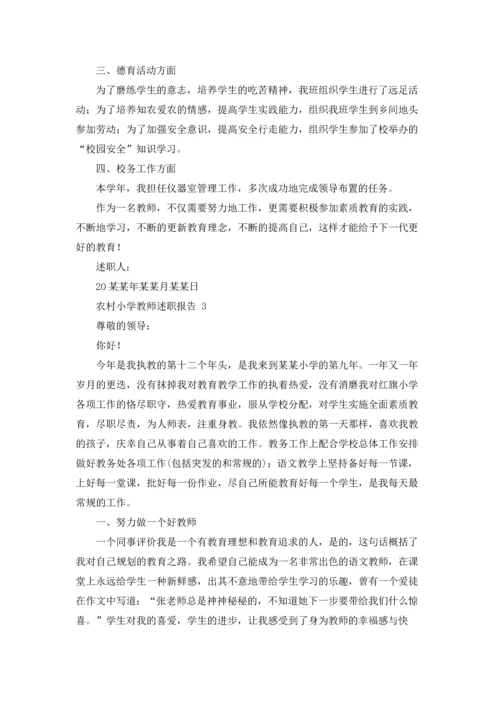 三、德育活动方面

为了磨练学生的意志，培养学生的吃苦精神，我班组织学生进行了远足活动；为了培养知农爱农的情感，提高学生实践能力，组织我班学生到乡间地头参加劳动；为了加强安全意识，提高安全行走能力，组织学生参加了校举办的“校园安全”知识学习。

四、校务工作方面

本学年，我担任仪器室管理工作，多次成功地完成领导布置的任务。

作为一名教师，不仅需要努力地工作，更需要积极参加素质教育的实践，不断地学习，不断的更新教育理念，不断的提高自己，这样才能给予下一代更好的教育！

述职人：

20某某年某某月某某日

农村小学教师述职报告 3

尊敬的领导：

你好！

今年是我执教的第十二个年头，是我来到某某小学的第九年。一年又一年岁月的更迭，没有抹掉我对教育教学工作的执着热爱，没有消磨我对红旗小学各项工作的恪尽职守，热爱教育事业，服从学校分配，对学生实施全面素质教育，尽职尽责，为人师表，注重身教。我依然像执教的第一天那样，喜欢我教的孩子，庆幸自己从事着自己喜欢的工作。教务工作上配合学校总体工作安排做好教务处各项工作(包括突发的和常规的)；语文教学上坚持备好每一节课，上好每一堂课，批好每一份作业，尽自己所能教育好每一个学生，是我每天最常规的工作。

一、努力做一个好教师

一个同事评价我是一个有教育理想和教育追求的人，是的，这句话概括了我对自己规划的教育之路。我希望自己能成为一名非常出色的语文教师，在课堂上永远给学生一种新鲜感，出其不意地带给学生学习的乐趣，曾有一个爱徒在作文中写道：“张老师总是神神秘秘的，不知道她下一步要带给我们什么惊喜。”学生对我的喜爱，学生的进步，让我感受到了身为教师的幸福感与快